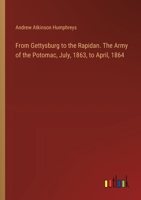 Andrew Atkinson Humphreys

From Gettysburg to the Rapidan. The Army of the Potomac, July, 1863, to April, 1864

outlook